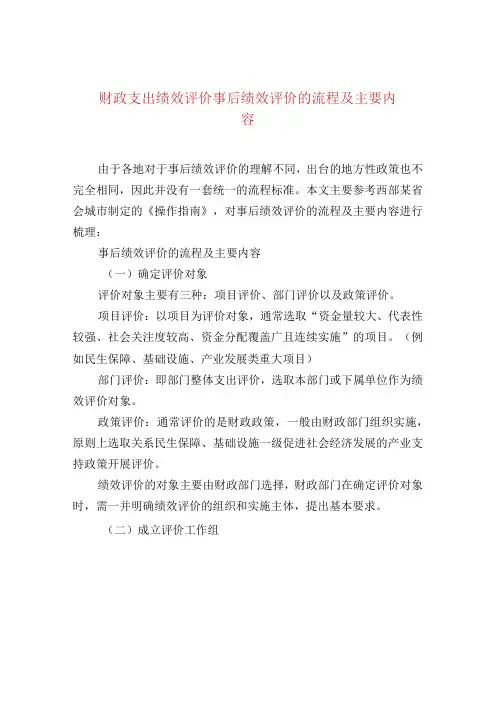 财政支出绩效评价事后绩效评价的流程及主要内容

由于各地对于事后绩效评价的理解不同，出台的地方性政策也不完全相同，因此并没有一套统一的流程标准。本文主要参考西部某省会城市制定的《操作指南》，对事后绩效评价的流程及主要内容进行梳理：

事后绩效评价的流程及主要内容

（一）确定评价对象

评价对象主要有三种：项目评价、部门评价以及政策评价。

项目评价：以项目为评价对象，通常选取“资金量较大、代表性较强、社会关注度较高、资金分配覆盖广且连续实施”的项目。（例如民生保障、基础设施、产业发展类重大项目）

部门评价：即部门整体支出评价，选取本部门或下属单位作为绩效评价对象。

政策评价：通常评价的是财政政策，一般由财政部门组织实施，原则上选取关系民生保障、基础设施一级促进社会经济发展的产业支持政策开展评价。

绩效评价的对象主要由财政部门选择，财政部门在确定评价对象时，需一并明确绩效评价的组织和实施主体，提出基本要求。

（二）成立评价工作组